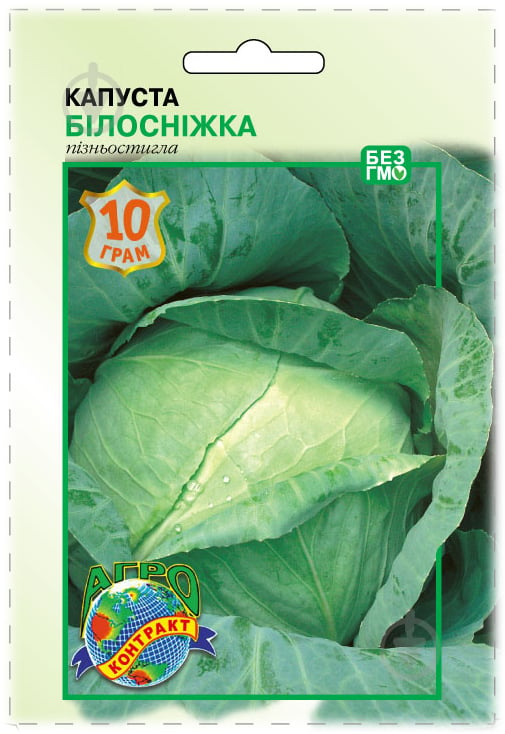 КАПУСТА
БІЛОСНІЖКА
пізньостигла

БЕЗ ГМО

10 ГРАМ

АГРО КОНТРАКТ